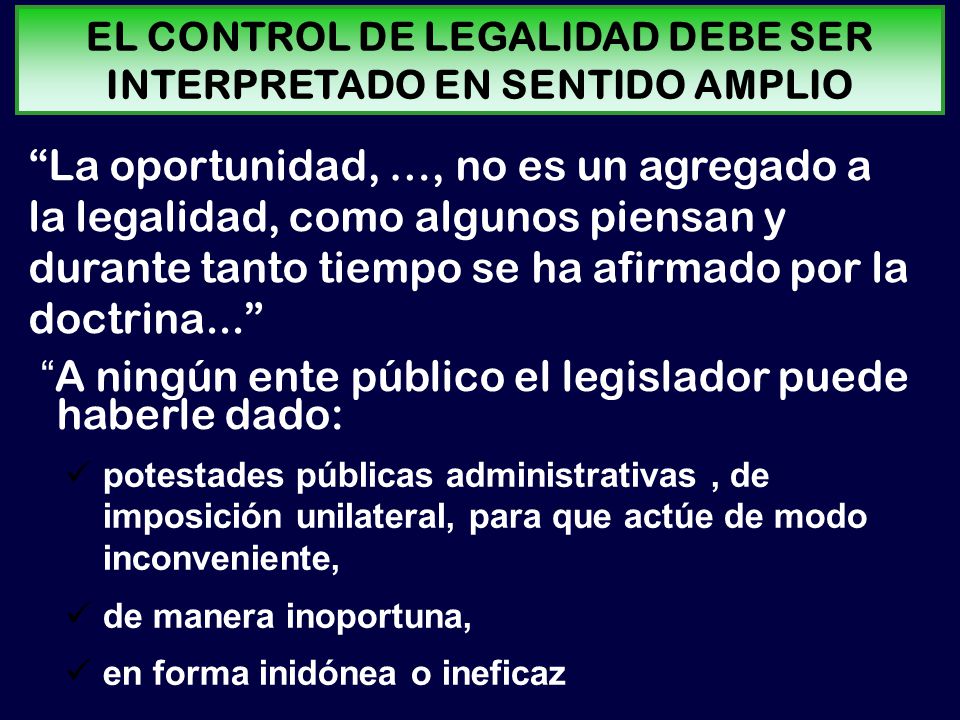 EL CONTROL DE LEGALIDAD DEBE SER INTERPRETADO EN SENTIDO AMPLIO

“La oportunidad, …, no es un agregado a la legalidad, como algunos piensan y durante tanto tiempo se ha afirmado por la doctrina...”

“A ningún ente público el legislador puede haberle dado:

✓ potestades públicas administrativas , de imposición unilateral, para que actúe de modo inconveniente,

✓ de manera inoportuna,

✓ en forma inidónea o ineficaz